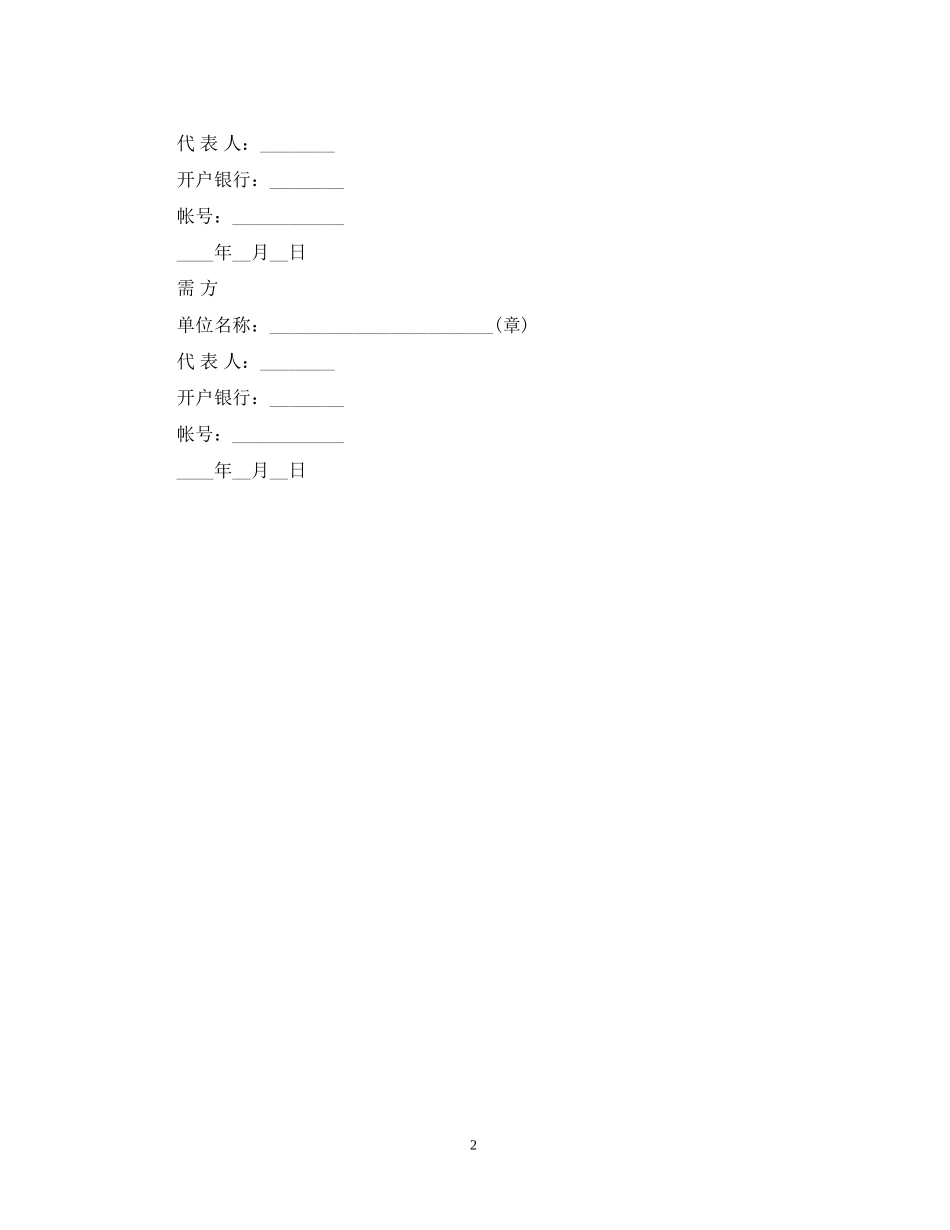 代 表 人：________

开户银行：________

帐号：____________

____年__月__日

需 方

单位名称：________________________（章）

代 表 人：________

开户银行：________

帐号：____________

____年__月__日

2